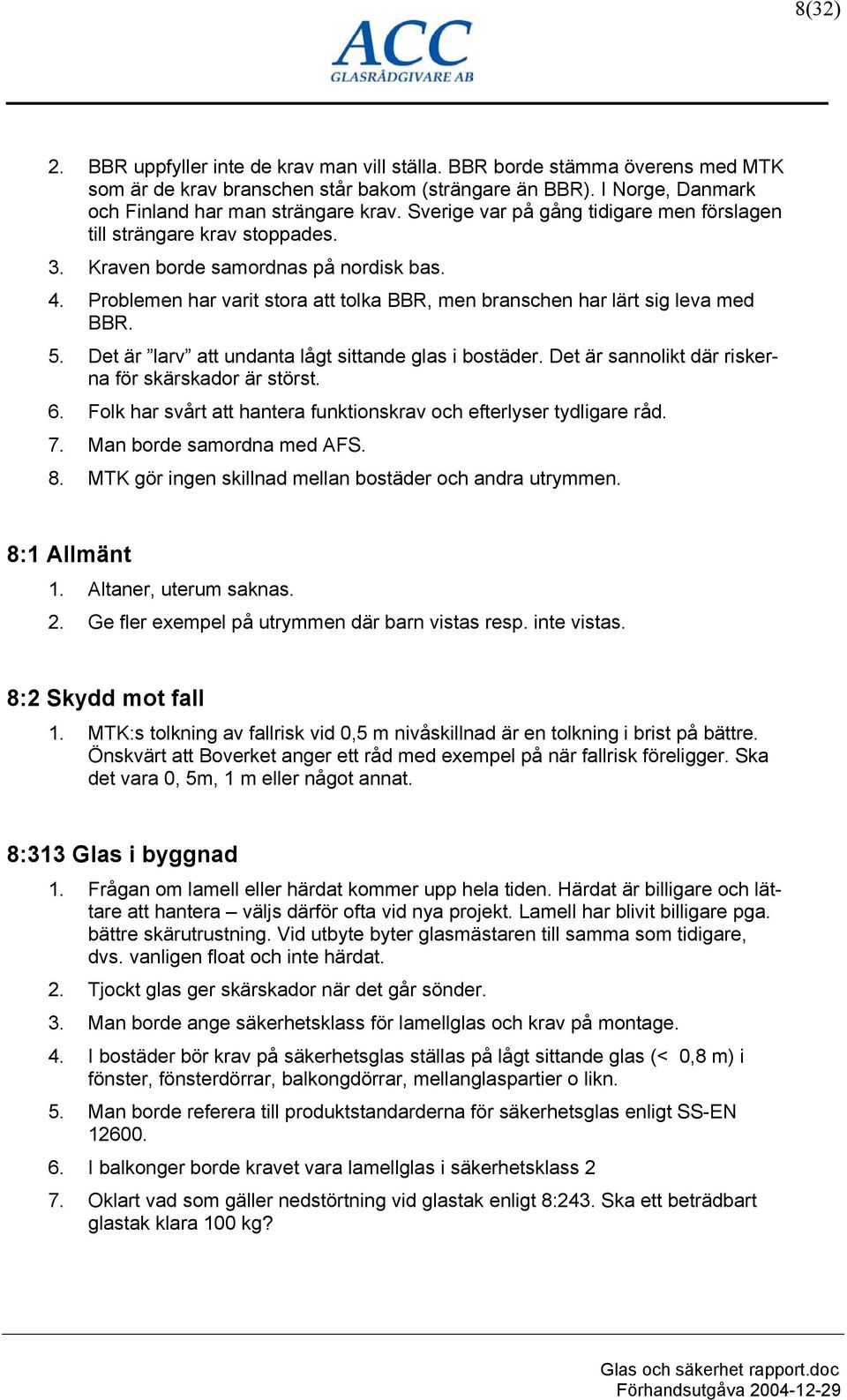 8(32)

ACC
GLASRÅDGIVARE AB

2. BBR uppfyller inte de krav man vill ställa. BBR borde stämma överens med MTK som är de krav branschen står bakom (strängare än BBR). I Norge, Danmark och Finland har man strängare krav. Sverige var på gång tidigare men förslagen till strängare krav stoppades.

3. Kraven borde samordnas på nordisk bas.

4. Problemen har varit stora att tolka BBR, men branschen har lärt sig leva med BBR.

5. Det är ”larv” att undanta lågt sittande glas i bostäder. Det är sannolikt där riskerna för skärskador är störst.

6. Folk har svårt att hantera funktionskrav och efterlyser tydligare råd.

7. Man borde samordna med AFS.

8. MTK gör ingen skillnad mellan bostäder och andra utrymmen.

8:1 Allmänt

1. Altaner, uterum saknas.

2. Ge fler exempel på utrymmen där barn vistas resp. inte vistas.

8:2 Skydd mot fall

1. MTK:s tolkning av fallrisk vid 0,5 m nivåskillnad är en tolkning i brist på bättre. Önskvärt att Boverket anger ett råd med exempel på när fallrisk föreligger. Ska det vara 0, 5m, 1 m eller något annat.

8:313 Glas i byggnad

1. Frågan om lamell eller härdat kommer upp hela tiden. Härdat är billigare och lättare att hantera – väljs därför ofta vid nya projekt. Lamell har blivit billigare pga. bättre skärutrustning. Vid utbyte byter glasmästaren till samma som tidigare, dvs. vanligen float och inte härdat.

2. Tjockt glas ger skärskador när det går sönder.

3. Man borde ange säkerhetsklass för lamellglas och krav på montage.

4. I bostäder bör krav på säkerhetsglas ställas på lågt sittande glas (< 0,8 m) i fönster, fönsterdörrar, balkongdörrar, mellanglaspartier o likn.

5. Man borde referera till produktstandarderna för säkerhetsglas enligt SS-EN 12600.

6. I balkonger borde kravet vara lamellglas i säkerhetsklass 2

7. Oklart vad som gäller nedstörtning vid glastak enligt 8:243. Ska ett beträdbart glastak klara 100 kg?

Glas och säkerhet rapport.doc
Förhandsutgåva 2004-12-29